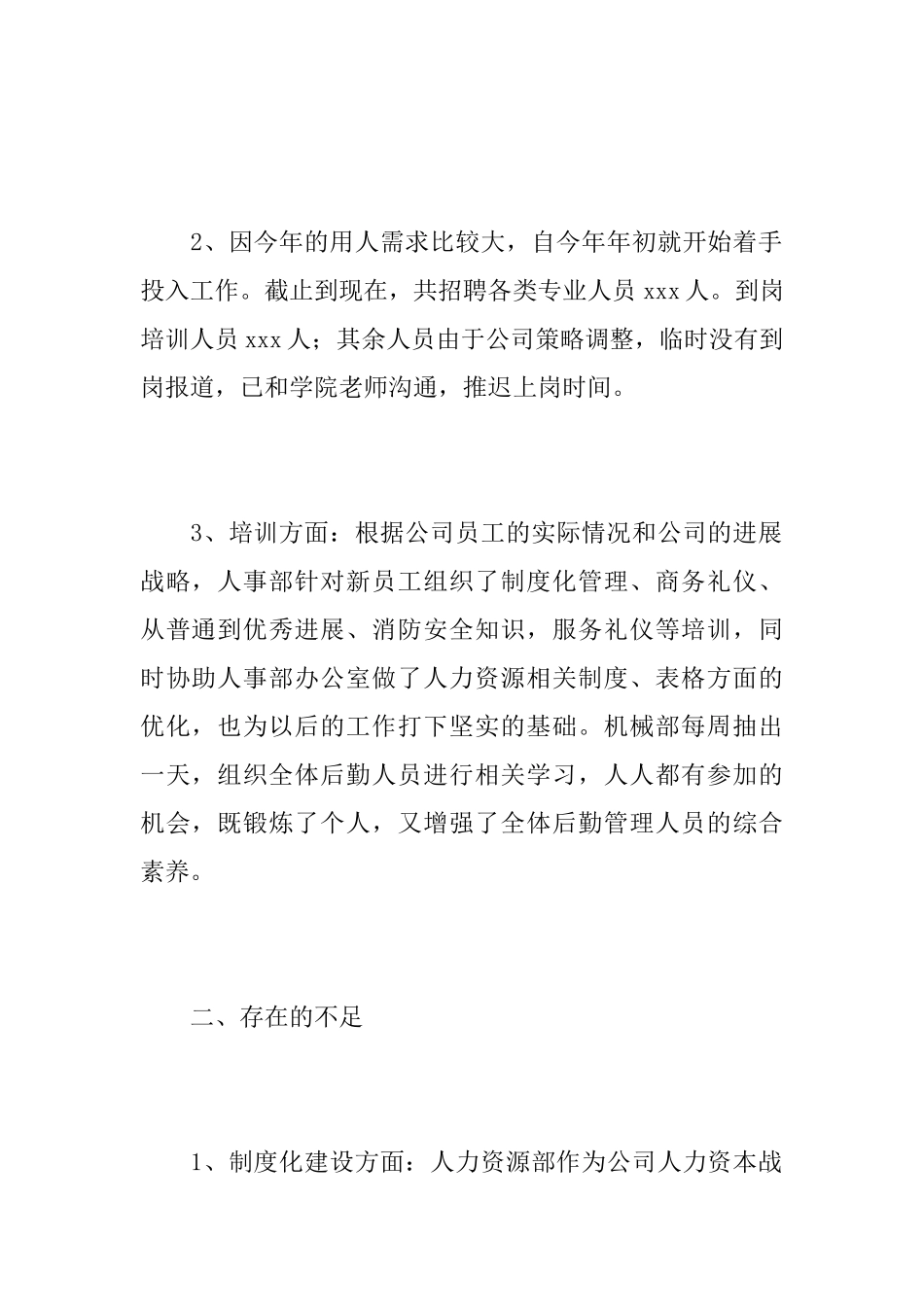 2、因今年的用人需求比较大，自今年年初就开始着手投入工作。截止到现在，共招聘各类专业人员 xxx 人。到岗培训人员 xxx 人；其余人员由于公司策略调整，临时没有到岗报道，已和学院老师沟通，推迟上岗时间。

3、培训方面：根据公司员工的实际情况和公司的进展战略，人事部针对新员工组织了制度化管理、商务礼仪、从普通到优秀进展、消防安全知识，服务礼仪等培训，同时协助人事部办公室做了人力资源相关制度、表格方面的优化，也为以后的工作打下坚实的基础。机械部每周抽出一天，组织全体后勤人员进行相关学习，人人都有参加的机会，既锻炼了个人，又增强了全体后勤管理人员的综合素养。

二、存在的不足

1、制度化建设方面：人力资源部作为公司人力资本战